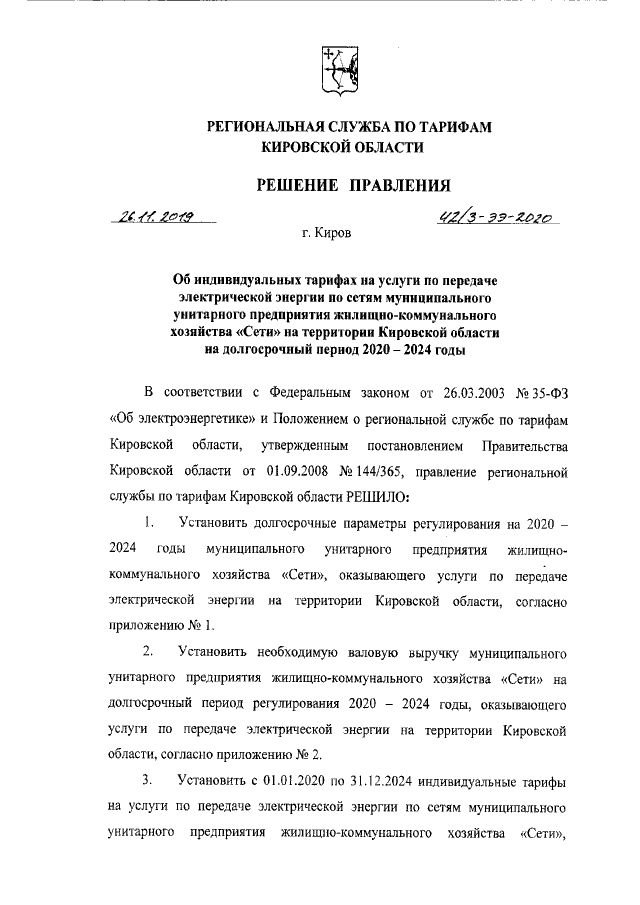 РЕГИОНАЛЬНАЯ СЛУЖБА ПО ТАРИФАМ
КИРОВСКОЙ ОБЛАСТИ

РЕШЕНИЕ ПРАВЛЕНИЯ

26.11.2019 42/3-ээ-2020

г. Киров

Об индивидуальных тарифах на услуги по передаче электрической энергии по сетям муниципального унитарного предприятия жилищно-коммунального хозяйства «Сети» на территории Кировской области на долгосрочный период 2020 – 2024 годы

В соответствии с Федеральным законом от 26.03.2003 № 35-ФЗ «Об электроэнергетике» и Положением о региональной службе по тарифам Кировской области, утвержденным постановлением Правительства Кировской области от 01.09.2008 № 144/365, правление региональной службы по тарифам Кировской области РЕШИЛО:

1. Установить долгосрочные параметры регулирования на 2020 – 2024 годы муниципального унитарного предприятия жилищно-коммунального хозяйства «Сети», оказывающего услуги по передаче электрической энергии на территории Кировской области, согласно приложению № 1.

2. Установить необходимую валовую выручку муниципального унитарного предприятия жилищно-коммунального хозяйства «Сети» на долгосрочный период регулирования 2020 – 2024 годы, оказывающего услуги по передаче электрической энергии на территории Кировской области, согласно приложению № 2.

3. Установить с 01.01.2020 по 31.12.2024 индивидуальные тарифы на услуги по передаче электрической энергии по сетям муниципального унитарного предприятия жилищно-коммунального хозяйства «Сети»,